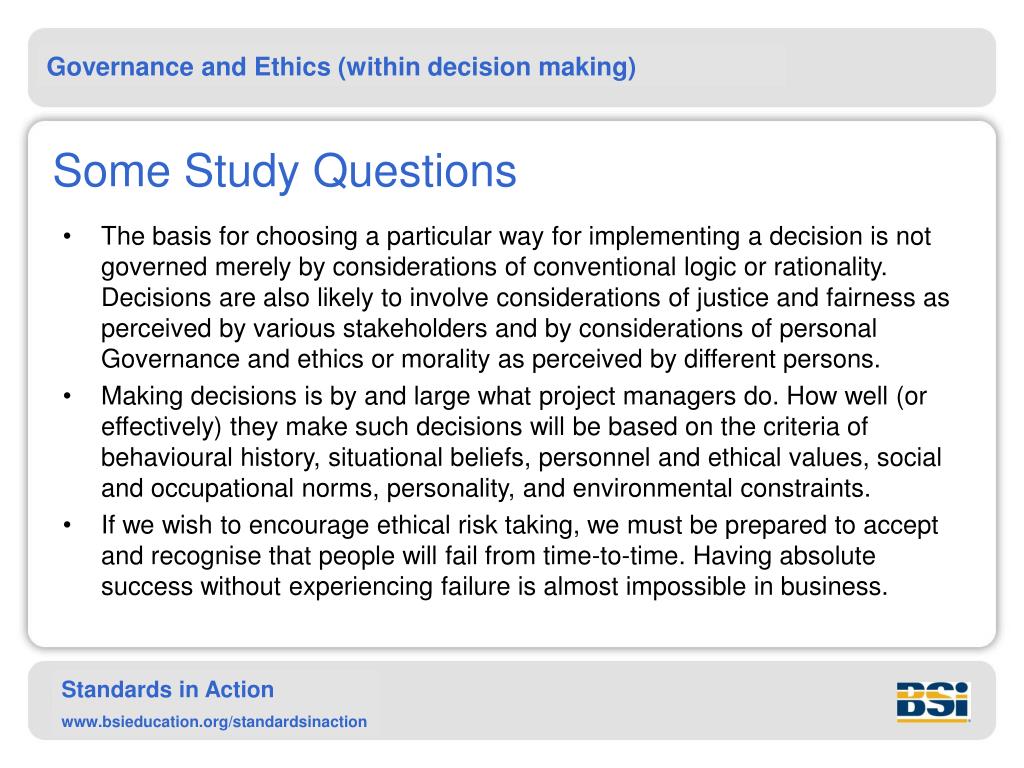 Governance and Ethics (within decision making)

Some Study Questions

• The basis for choosing a particular way for implementing a decision is not governed merely by considerations of conventional logic or rationality. Decisions are also likely to involve considerations of justice and fairness as perceived by various stakeholders and by considerations of personal Governance and ethics or morality as perceived by different persons.
• Making decisions is by and large what project managers do. How well (or effectively) they make such decisions will be based on the criteria of behavioural history, situational beliefs, personnel and ethical values, social and occupational norms, personality, and environmental constraints.
• If we wish to encourage ethical risk taking, we must be prepared to accept and recognise that people will fail from time-to-time. Having absolute success without experiencing failure is almost impossible in business.

Standards in Action
www.bsieducation.org/standardsinaction
BSi